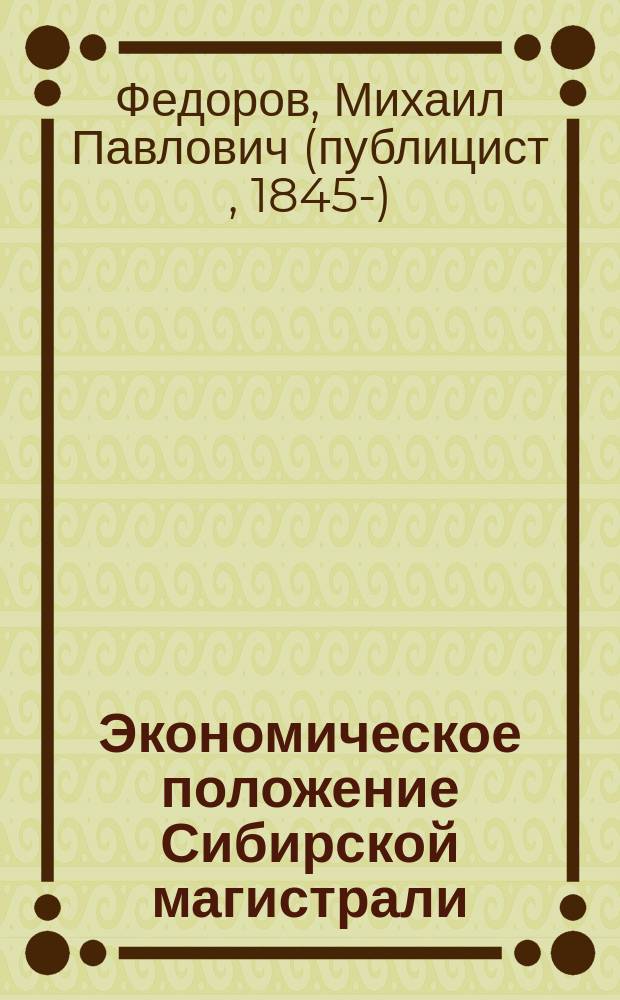 Федоров, Михаил Павлович (публицист , 1845-)

Экономическое положение Сибирской магистрали